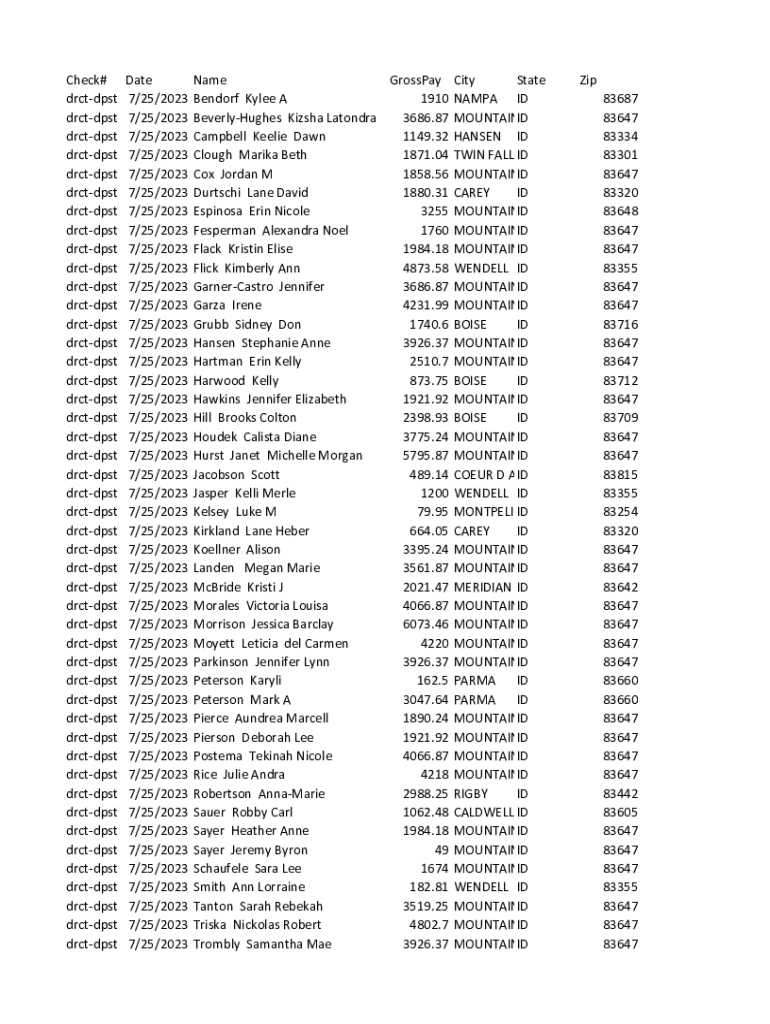 | Check# | Date | Name | GrossPay | City | State | Zip |
|---|---|---|---|---|---|---|
| drct-dpst | 7/25/2023 | Bendorf Kylee A | 1910 | NAMPA | ID | 83687 |
| drct-dpst | 7/25/2023 | Beverly-Hughes Kizsha Latondra | 3686.87 | MOUNTAIN | ID | 83647 |
| drct-dpst | 7/25/2023 | Campbell Keelie Dawn | 1149.32 | HANSEN | ID | 83334 |
| drct-dpst | 7/25/2023 | Clough Marika Beth | 1871.04 | TWIN FALL | ID | 83301 |
| drct-dpst | 7/25/2023 | Cox Jordan M | 1858.56 | MOUNTAIN | ID | 83647 |
| drct-dpst | 7/25/2023 | Durtschi Lane David | 1880.31 | CAREY | ID | 83320 |
| drct-dpst | 7/25/2023 | Espinosa Erin Nicole | 3255 | MOUNTAIN | ID | 83648 |
| drct-dpst | 7/25/2023 | Fesperman Alexandra Noel | 1760 | MOUNTAIN | ID | 83647 |
| drct-dpst | 7/25/2023 | Flack Kristin Elise | 1984.18 | MOUNTAIN | ID | 83647 |
| drct-dpst | 7/25/2023 | Flick Kimberly Ann | 4873.58 | WENDELL | ID | 83355 |
| drct-dpst | 7/25/2023 | Garner-Castro Jennifer | 3686.87 | MOUNTAIN | ID | 83647 |
| drct-dpst | 7/25/2023 | Garza Irene | 4231.99 | MOUNTAIN | ID | 83647 |
| drct-dpst | 7/25/2023 | Grubb Sidney Don | 1740.6 | BOISE | ID | 83716 |
| drct-dpst | 7/25/2023 | Hansen Stephanie Anne | 3926.37 | MOUNTAIN | ID | 83647 |
| drct-dpst | 7/25/2023 | Hartman Erin Kelly | 2510.7 | MOUNTAIN | ID | 83647 |
| drct-dpst | 7/25/2023 | Harwood Kelly | 873.75 | BOISE | ID | 83712 |
| drct-dpst | 7/25/2023 | Hawkins Jennifer Elizabeth | 1921.92 | MOUNTAIN | ID | 83647 |
| drct-dpst | 7/25/2023 | Hill Brooks Colton | 2398.93 | BOISE | ID | 83709 |
| drct-dpst | 7/25/2023 | Houdek Calista Diane | 3775.24 | MOUNTAIN | ID | 83647 |
| drct-dpst | 7/25/2023 | Hurst Janet Michelle Morgan | 5795.87 | MOUNTAIN | ID | 83647 |
| drct-dpst | 7/25/2023 | Jacobson Scott | 489.14 | COEUR D A | ID | 83815 |
| drct-dpst | 7/25/2023 | Jasper Kelli Merle | 1200 | WENDELL | ID | 83355 |
| drct-dpst | 7/25/2023 | Kelsey Luke M | 79.95 | MONTPELI | ID | 83254 |
| drct-dpst | 7/25/2023 | Kirkland Lane Heber | 664.05 | CAREY | ID | 83320 |
| drct-dpst | 7/25/2023 | Koellner Alison | 3395.24 | MOUNTAIN | ID | 83647 |
| drct-dpst | 7/25/2023 | Landen Megan Marie | 3561.87 | MOUNTAIN | ID | 83647 |
| drct-dpst | 7/25/2023 | McBride Kristi J | 2021.47 | MERIDIAN | ID | 83642 |
| drct-dpst | 7/25/2023 | Morales Victoria Louisa | 4066.87 | MOUNTAIN | ID | 83647 |
| drct-dpst | 7/25/2023 | Morrison Jessica Barclay | 6073.46 | MOUNTAIN | ID | 83647 |
| drct-dpst | 7/25/2023 | Moyett Leticia del Carmen | 4220 | MOUNTAIN | ID | 83647 |
| drct-dpst | 7/25/2023 | Parkinson Jennifer Lynn | 3926.37 | MOUNTAIN | ID | 83647 |
| drct-dpst | 7/25/2023 | Peterson Karyli | 162.5 | PARMA | ID | 83660 |
| drct-dpst | 7/25/2023 | Peterson Mark A | 3047.64 | PARMA | ID | 83660 |
| drct-dpst | 7/25/2023 | Pierce Aundrea Marcell | 1890.24 | MOUNTAIN | ID | 83647 |
| drct-dpst | 7/25/2023 | Pierson Deborah Lee | 1921.92 | MOUNTAIN | ID | 83647 |
| drct-dpst | 7/25/2023 | Postema Tekinah Nicole | 4066.87 | MOUNTAIN | ID | 83647 |
| drct-dpst | 7/25/2023 | Rice Julie Andra | 4218 | MOUNTAIN | ID | 83647 |
| drct-dpst | 7/25/2023 | Robertson Anna-Marie | 2988.25 | RIGBY | ID | 83442 |
| drct-dpst | 7/25/2023 | Sauer Robby Carl | 1062.48 | CALDWELL | ID | 83605 |
| drct-dpst | 7/25/2023 | Sayer Heather Anne | 1984.18 | MOUNTAIN | ID | 83647 |
| drct-dpst | 7/25/2023 | Sayer Jeremy Byron | 49 | MOUNTAIN | ID | 83647 |
| drct-dpst | 7/25/2023 | Schaufele Sara Lee | 1674 | MOUNTAIN | ID | 83647 |
| drct-dpst | 7/25/2023 | Smith Ann Lorraine | 182.81 | WENDELL | ID | 83355 |
| drct-dpst | 7/25/2023 | Tanton Sarah Rebekah | 3519.25 | MOUNTAIN | ID | 83647 |
| drct-dpst | 7/25/2023 | Triska Nickolas Robert | 4802.7 | MOUNTAIN | ID | 83647 |
| drct-dpst | 7/25/2023 | Trombly Samantha Mae | 3926.37 | MOUNTAIN | ID | 83647 |